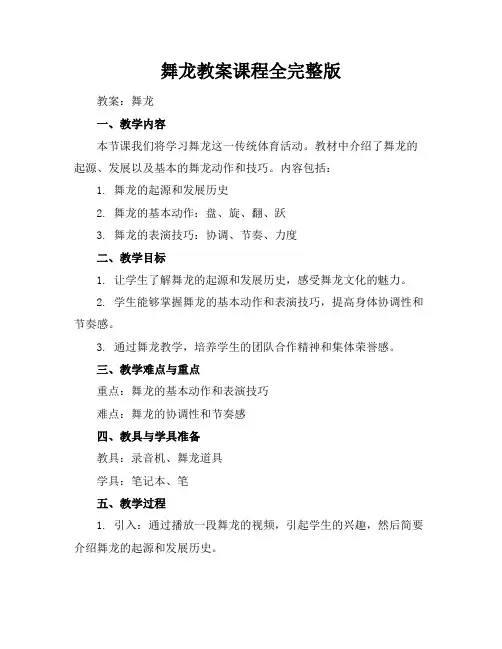 舞龙教案课程全完整版

教案：舞龙

一、教学内容

本节课我们将学习舞龙这一传统体育活动。教材中介绍了舞龙的起源、发展以及基本的舞龙动作和技巧。内容包括：

1. 舞龙的起源和发展历史

2. 舞龙的基本动作：盘、旋、翻、跃

3. 舞龙的表演技巧：协调、节奏、力度

二、教学目标

1. 让学生了解舞龙的起源和发展历史，感受舞龙文化的魅力。

2. 学生能够掌握舞龙的基本动作和表演技巧，提高身体协调性和节奏感。

3. 通过舞龙教学，培养学生的团队合作精神和集体荣誉感。

三、教学难点与重点

重点：舞龙的基本动作和表演技巧

难点：舞龙的协调性和节奏感

四、教具与学具准备

教具：录音机、舞龙道具

学具：笔记本、笔

五、教学过程

1. 引入：通过播放一段舞龙的视频，引起学生的兴趣，然后简要介绍舞龙的起源和发展历史。